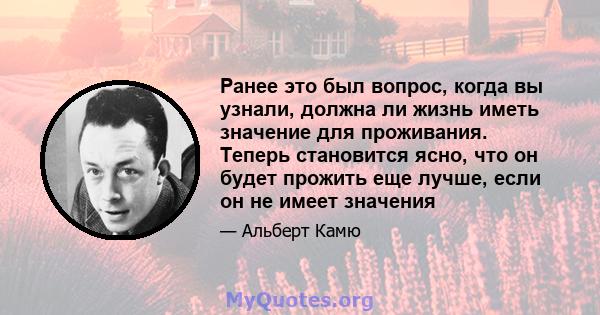 Ранее это был вопрос, когда вы узнали, должна ли жизнь иметь значение для проживания. Теперь становится ясно, что он будет прожить еще лучше, если он не имеет значения

— Альберт Камю

MyQuotes.org